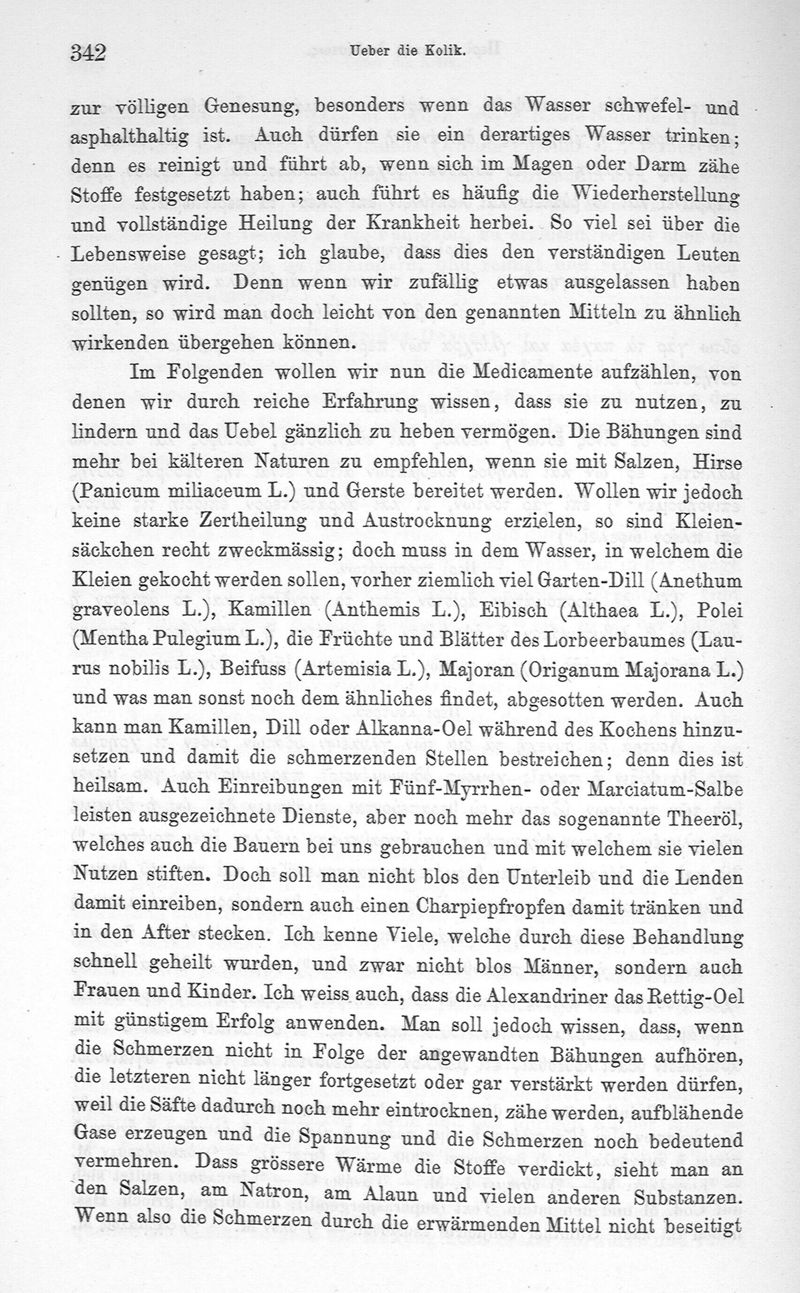 342 Ueber die Kolik.

zur völligen Genesung, besonders wenn das Wasser schwefel- und asphalthaltig ist. Auch dürfen sie ein derartiges Wasser trinken; denn es reinigt und führt ab, wenn sich im Magen oder Darm zähe Stoffe festgesetzt haben; auch führt es häufig die Wiederherstellung und vollständige Heilung der Krankheit herbei. So viel sei über die Lebensweise gesagt; ich glaube, dass dies den verständigen Leuten genügen wird. Denn wenn wir zufällig etwas ausgelassen haben sollten, so wird man doch leicht von den genannten Mitteln zu ähnlich wirkenden übergehen können.

Im Folgenden wollen wir nun die Medicamente aufzählen, von denen wir durch reiche Erfahrung wissen, dass sie zu nutzen, zu lindern und das Uebel gänzlich zu heben vermögen. Die Bähungen sind mehr bei kälteren Naturen zu empfehlen, wenn sie mit Salzen, Hirse (Panicum miliaceum L.) und Gerste bereitet werden. Wollen wir jedoch keine starke Zertheilung und Austrocknung erzielen, so sind Kleiensäckchen recht zweckmässig; doch muss in dem Wasser, in welchem die Kleien gekocht werden sollen, vorher ziemlich viel Garten-Dill (Anethum graveolens L.), Kamillen (Anthemis L.), Eibisch (Althaea L.), Polei (Mentha Pulegium L.), die Früchte und Blätter des Lorbeerbaumes (Laurus nobilis L.), Beifuss (Artemisia L.), Majoran (Origanum Majorana L.) und was man sonst noch dem ähnliches findet, abgesotten werden. Auch kann man Kamillen, Dill oder Alkanna-Oel während des Kochens hinzusetzen und damit die schmerzenden Stellen bestreichen; denn dies ist heilsam. Auch Einreibungen mit Fünf-Myrrhen- oder Marciatum-Salbe leisten ausgezeichnete Dienste, aber noch mehr das sogenannte Theeröl, welches auch die Bauern bei uns gebrauchen und mit welchem sie vielen Nutzen stiften. Doch soll man nicht blos den Unterleib und die Lenden damit einreiben, sondern auch einen Charpiepfropfen damit tränken und in den After stecken. Ich kenne Viele, welche durch diese Behandlung schnell geheilt wurden, und zwar nicht blos Männer, sondern auch Frauen und Kinder. Ich weiss auch, dass die Alexandriner das Rettig-Oel mit günstigem Erfolg anwenden. Man soll jedoch wissen, dass, wenn die Schmerzen nicht in Folge der angewandten Bähungen aufhören, die letzteren nicht länger fortgesetzt oder gar verstärkt werden dürfen, weil die Säfte dadurch noch mehr eintrocknen, zähe werden, aufblähende Gase erzeugen und die Spannung und die Schmerzen noch bedeutend vermehren. Dass grössere Wärme die Stoffe verdickt, sieht man an den Salzen, am Natron, am Alaun und vielen anderen Substanzen. Wenn also die Schmerzen durch die erwärmenden Mittel nicht beseitigt